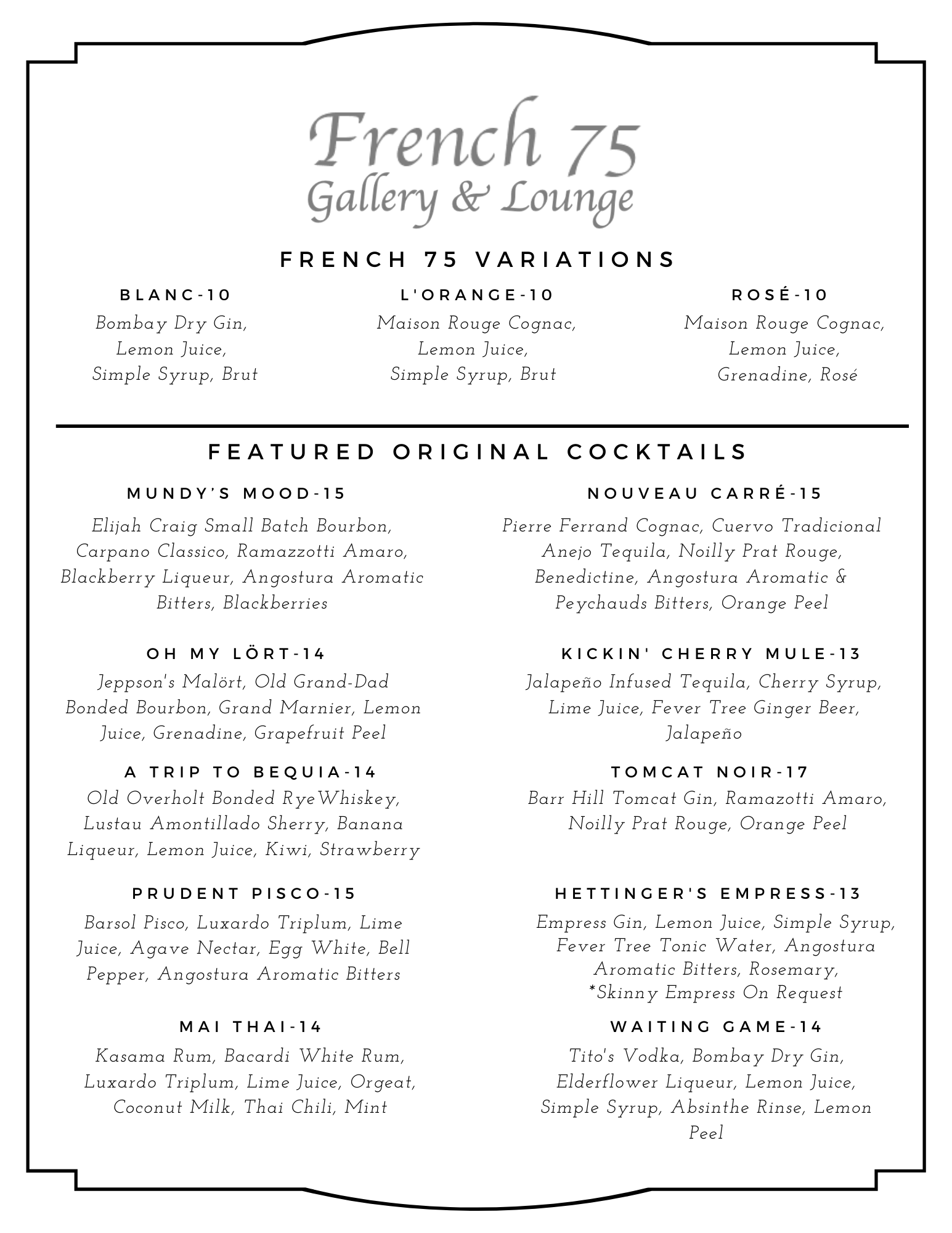 French 75
Gallery & Lounge

FRENCH 75 VARIATIONS

BLANC-10
Bombay Dry Gin, Lemon Juice, Simple Syrup, Brut

L'ORANGE-10
Maison Rouge Cognac, Lemon Juice, Simple Syrup, Brut

ROSÉ-10
Maison Rouge Cognac, Lemon Juice, Grenadine, Rosé

FEATURED ORIGINAL COCKTAILS

MUNDY'S MOOD-15
Elijah Craig Small Batch Bourbon, Carpano Classico, Ramazzotti Amaro, Blackberry Liqueur, Angostura Aromatic Bitters, Blackberries

OH MY LÖRT-14
Jeppson's Malört, Old Grand-Dad Bonded Bourbon, Grand Marnier, Lemon Juice, Grenadine, Grapefruit Peel

A TRIP TO BEQUIA-14
Old Overholt Bonded RyeWhiskey, Lustau Amontillado Sherry, Banana Liqueur, Lemon Juice, Kiwi, Strawberry

PRUDENT PISCO-15
Barsol Pisco, Luxardo Triplum, Lime Juice, Agave Nectar, Egg White, Bell Pepper, Angostura Aromatic Bitters

MAI THAI-14
Kasama Rum, Bacardi White Rum, Luxardo Triplum, Lime Juice, Orgeat, Coconut Milk, Thai Chili, Mint

NOUVEAU CARRÉ-15
Pierre Ferrand Cognac, Cuervo Tradicional Anejo Tequila, Noilly Prat Rouge, Benedictine, Angostura Aromatic & Peychauds Bitters, Orange Peel

KICKIN' CHERRY MULE-13
Jalapeño Infused Tequila, Cherry Syrup, Lime Juice, Fever Tree Ginger Beer, Jalapeño

TOMCAT NOIR-17
Barr Hill Tomcat Gin, Ramazotti Amaro, Noilly Prat Rouge, Orange Peel

HETTINGER'S EMPRESS-13
Empress Gin, Lemon Juice, Simple Syrup, Fever Tree Tonic Water, Angostura Aromatic Bitters, Rosemary,
*Skinny Empress On Request

WAITING GAME-14
Tito's Vodka, Bombay Dry Gin, Elderflower Liqueur, Lemon Juice, Simple Syrup, Absinthe Rinse, Lemon Peel